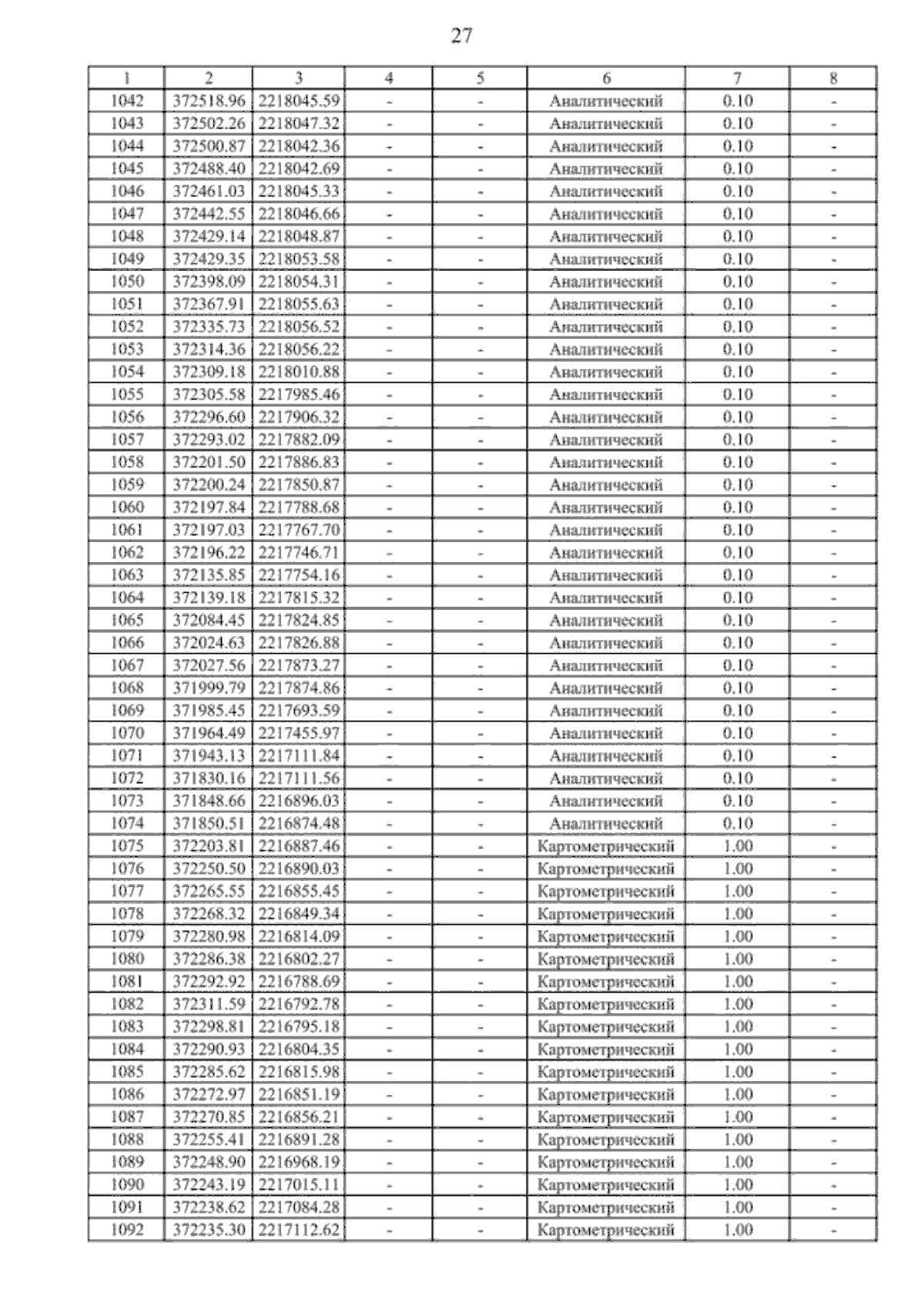 27

| 1 | 2 | 3 | 4 | 5 | 6 | 7 | 8 |
|---|---|---|---|---|---|---|---|
| 1042 | 372518.96 | 2218045.59 | - | - | Аналитический | 0.10 | - |
| 1043 | 372502.26 | 2218047.32 | - | - | Аналитический | 0.10 | - |
| 1044 | 372500.87 | 2218042.36 | - | - | Аналитический | 0.10 | - |
| 1045 | 372488.40 | 2218042.69 | - | - | Аналитический | 0.10 | - |
| 1046 | 372461.03 | 2218045.33 | - | - | Аналитический | 0.10 | - |
| 1047 | 372442.55 | 2218046.66 | - | - | Аналитический | 0.10 | - |
| 1048 | 372429.14 | 2218048.87 | - | - | Аналитический | 0.10 | - |
| 1049 | 372429.35 | 2218053.58 | - | - | Аналитический | 0.10 | - |
| 1050 | 372398.09 | 2218054.31 | - | - | Аналитический | 0.10 | - |
| 1051 | 372367.91 | 2218055.63 | - | - | Аналитический | 0.10 | - |
| 1052 | 372335.73 | 2218056.52 | - | - | Аналитический | 0.10 | - |
| 1053 | 372314.36 | 2218056.22 | - | - | Аналитический | 0.10 | - |
| 1054 | 372309.18 | 2218010.88 | - | - | Аналитический | 0.10 | - |
| 1055 | 372305.58 | 2217985.46 | - | - | Аналитический | 0.10 | - |
| 1056 | 372296.60 | 2217906.32 | - | - | Аналитический | 0.10 | - |
| 1057 | 372293.02 | 2217882.09 | - | - | Аналитический | 0.10 | - |
| 1058 | 372201.50 | 2217886.83 | - | - | Аналитический | 0.10 | - |
| 1059 | 372200.24 | 2217850.87 | - | - | Аналитический | 0.10 | - |
| 1060 | 372197.84 | 2217788.68 | - | - | Аналитический | 0.10 | - |
| 1061 | 372197.03 | 2217767.70 | - | - | Аналитический | 0.10 | - |
| 1062 | 372196.22 | 2217746.71 | - | - | Аналитический | 0.10 | - |
| 1063 | 372135.85 | 2217754.16 | - | - | Аналитический | 0.10 | - |
| 1064 | 372139.18 | 2217815.32 | - | - | Аналитический | 0.10 | - |
| 1065 | 372084.45 | 2217824.85 | - | - | Аналитический | 0.10 | - |
| 1066 | 372024.63 | 2217826.88 | - | - | Аналитический | 0.10 | - |
| 1067 | 372027.56 | 2217873.27 | - | - | Аналитический | 0.10 | - |
| 1068 | 371999.79 | 2217874.86 | - | - | Аналитический | 0.10 | - |
| 1069 | 371985.45 | 2217693.59 | - | - | Аналитический | 0.10 | - |
| 1070 | 371964.49 | 2217455.97 | - | - | Аналитический | 0.10 | - |
| 1071 | 371943.13 | 2217111.84 | - | - | Аналитический | 0.10 | - |
| 1072 | 371830.16 | 2217111.56 | - | - | Аналитический | 0.10 | - |
| 1073 | 371848.66 | 2216896.03 | - | - | Аналитический | 0.10 | - |
| 1074 | 371850.51 | 2216874.48 | - | - | Аналитический | 0.10 | - |
| 1075 | 372203.81 | 2216887.46 | - | - | Картометрический | 1.00 | - |
| 1076 | 372250.50 | 2216890.03 | - | - | Картометрический | 1.00 | - |
| 1077 | 372265.55 | 2216855.45 | - | - | Картометрический | 1.00 | - |
| 1078 | 372268.32 | 2216849.34 | - | - | Картометрический | 1.00 | - |
| 1079 | 372280.98 | 2216814.09 | - | - | Картометрический | 1.00 | - |
| 1080 | 372286.38 | 2216802.27 | - | - | Картометрический | 1.00 | - |
| 1081 | 372292.92 | 2216788.69 | - | - | Картометрический | 1.00 | - |
| 1082 | 372311.59 | 2216792.78 | - | - | Картометрический | 1.00 | - |
| 1083 | 372298.81 | 2216795.18 | - | - | Картометрический | 1.00 | - |
| 1084 | 372290.93 | 2216804.35 | - | - | Картометрический | 1.00 | - |
| 1085 | 372285.62 | 2216815.98 | - | - | Картометрический | 1.00 | - |
| 1086 | 372272.97 | 2216851.19 | - | - | Картометрический | 1.00 | - |
| 1087 | 372270.85 | 2216856.21 | - | - | Картометрический | 1.00 | - |
| 1088 | 372255.41 | 2216891.28 | - | - | Картометрический | 1.00 | - |
| 1089 | 372248.90 | 2216968.19 | - | - | Картометрический | 1.00 | - |
| 1090 | 372243.19 | 2217015.11 | - | - | Картометрический | 1.00 | - |
| 1091 | 372238.62 | 2217084.28 | - | - | Картометрический | 1.00 | - |
| 1092 | 372235.30 | 2217112.62 | - | - | Картометрический | 1.00 | - |